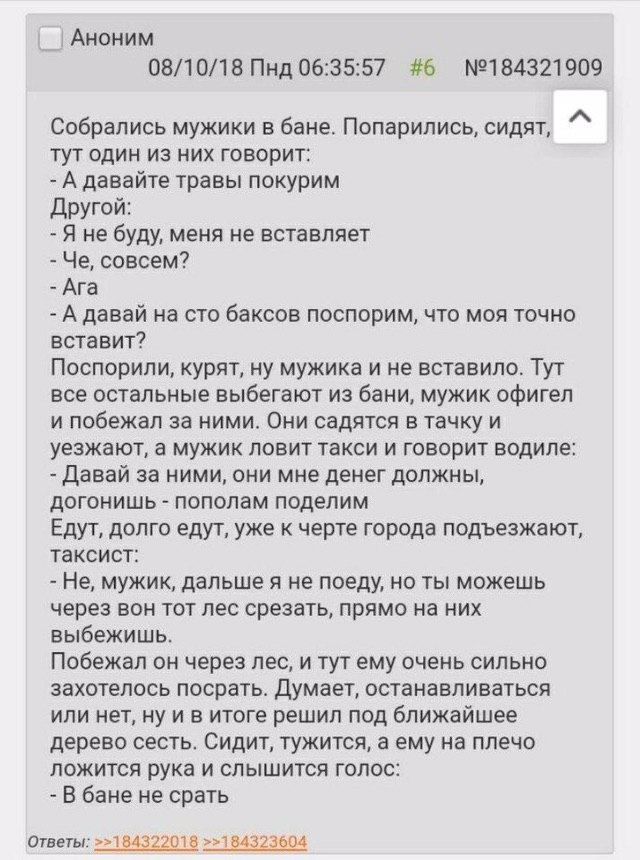 Аноним
08/10/18 Пнд 06:35:57 #6 №184321909

Собрались мужики в бане. Попарились, сидят, тут один из них говорит:
- А давайте травы покурим
Другой:
- Я не буду, меня не вставляет
- Че, совсем?
- Ага
- А давай на сто баксов поспорим, что моя точно вставит?
Поспорили, курят, ну мужика и не вставило. Тут все остальные выбегают из бани, мужик офигел и побежал за ними. Они садятся в тачку и уезжают, а мужик ловит такси и говорит водиле:
- Давай за ними, они мне денег должны, догонишь - пополам поделим
Едут, долго едут, уже к черте города подъезжают, таксист:
- Не, мужик, дальше я не поеду, но ты можешь через вон тот лес срезать, прямо на них выбежишь.
Побежал он через лес, и тут ему очень сильно захотелось посрать. Думает, останавливаться или нет, ну и в итоге решил под ближайшее дерево сесть. Сидит, тужится, а ему на плечо ложится рука и слышится голос:
- В бане не срать

Ответы: >>184322018 >>184323604